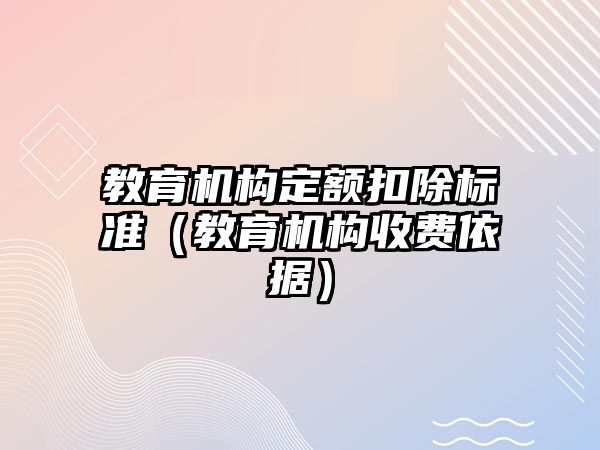 教育机构定额扣除标准（教育机构收费依据）